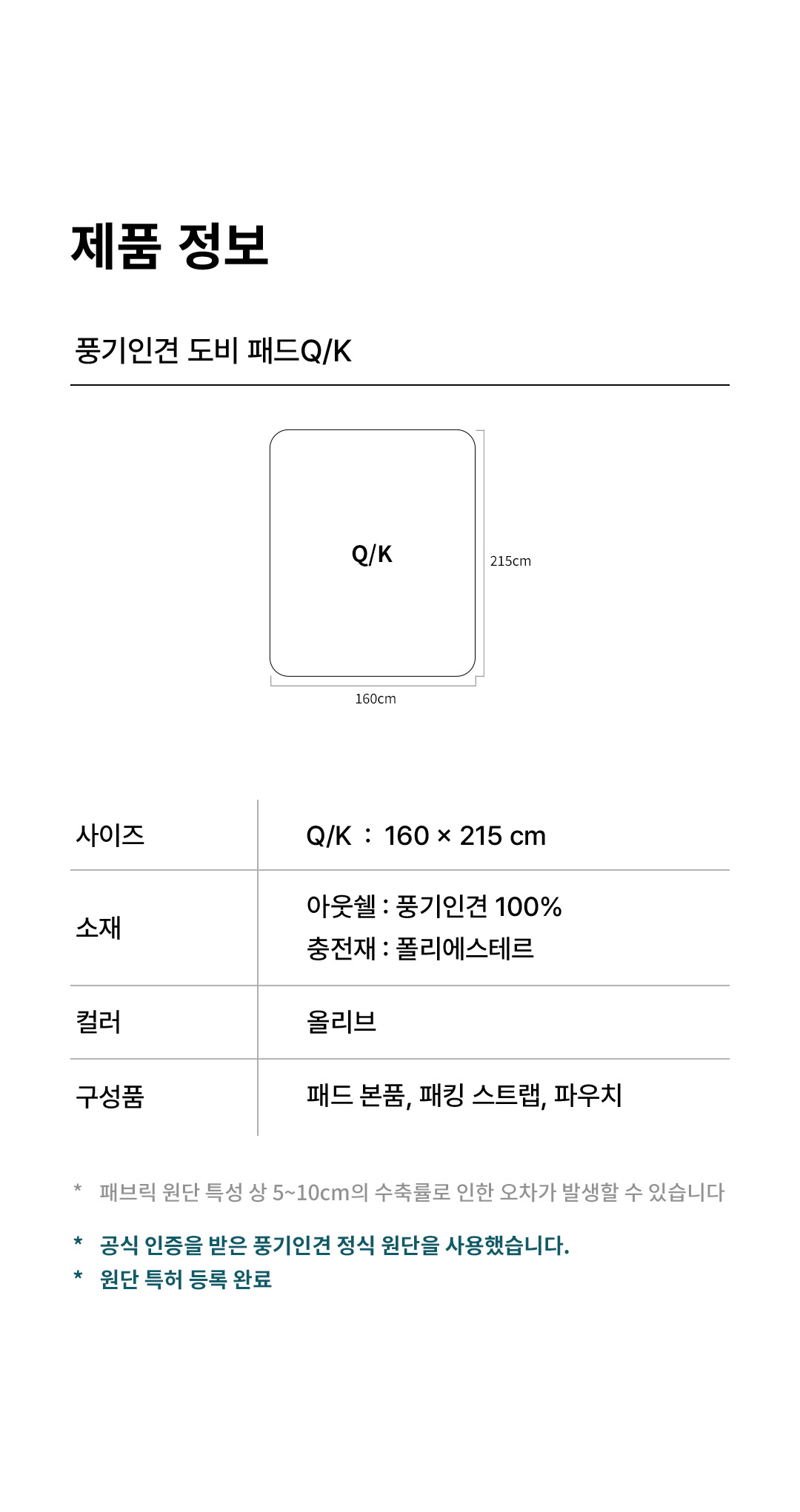 제품 정보

풍기인견 도비 패드Q/K

Q/K

215cm

160cm

| 사이즈 | Q/K : 160 × 215 cm |
|---|---|
| 소재 | 아웃쉘 : 풍기인견 100% 충전재 : 폴리에스테르 |
| 컬러 | 올리브 |
| 구성품 | 패드 본품, 패킹 스트랩, 파우치 |

* 패브릭 원단 특성 상 5~10cm의 수축률로 인한 오차가 발생할 수 있습니다

* 공식 인증을 받은 풍기인견 정식 원단을 사용했습니다.
* 원단 특허 등록 완료